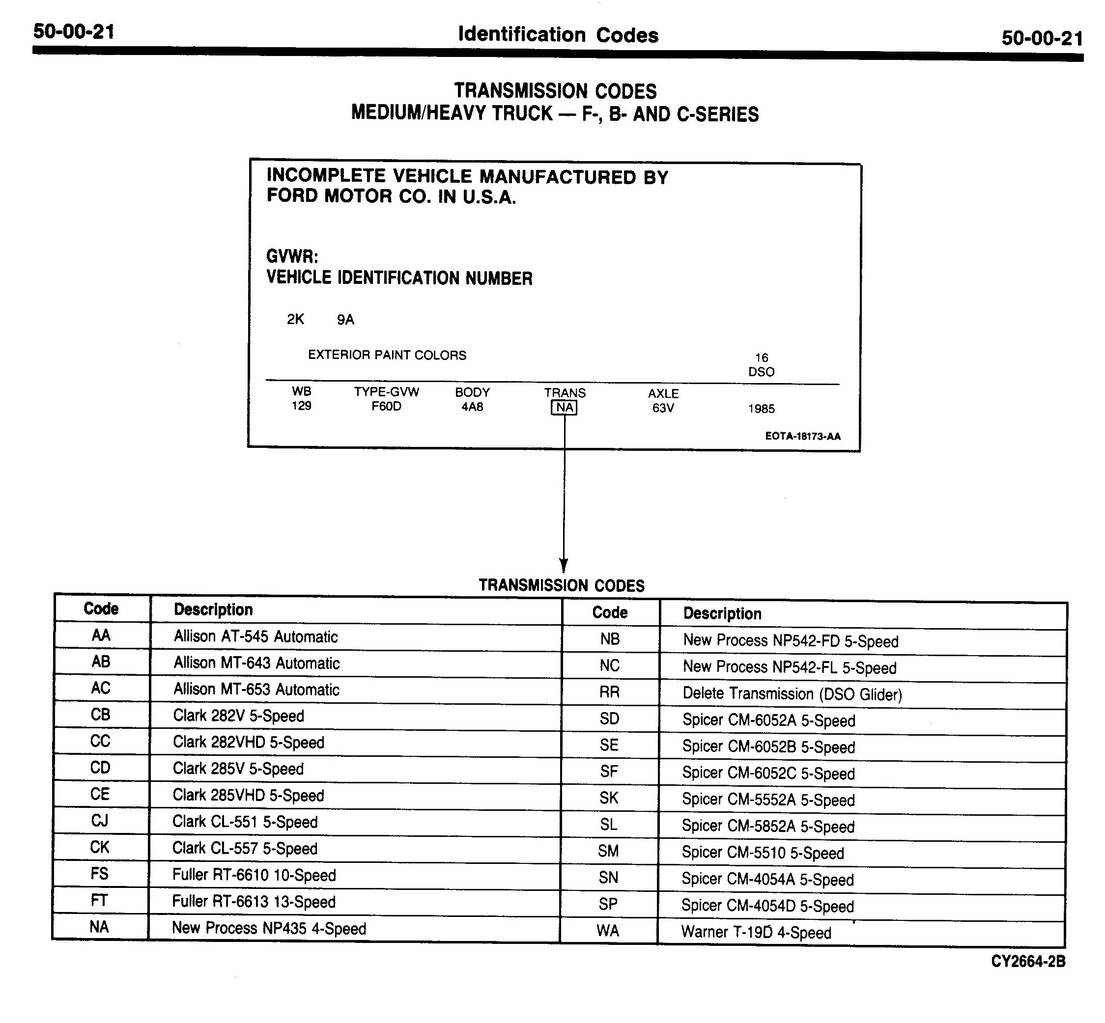 50-00-21 Identification Codes 50-00-21

TRANSMISSION CODES
MEDIUM/HEAVY TRUCK — F-, B- AND C-SERIES

INCOMPLETE VEHICLE MANUFACTURED BY FORD MOTOR CO. IN U.S.A.

GVWR:
VEHICLE IDENTIFICATION NUMBER

2K 9A

EXTERIOR PAINT COLORS

16
DSO

| WB | TYPE-GVW | BODY | TRANS | AXLE | |
|---|---|---|---|---|---|
| 129 | F60D | 4A8 | NA | 63V | 1985 |

EOTA-18173-AA

TRANSMISSION CODES

| Code | Description | Code | Description |
|---|---|---|---|
| AA | Allison AT-545 Automatic | NB | New Process NP542-FD 5-Speed |
| AB | Allison MT-643 Automatic | NC | New Process NP542-FL 5-Speed |
| AC | Allison MT-653 Automatic | RR | Delete Transmission (DSO Glider) |
| CB | Clark 282V 5-Speed | SD | Spicer CM-6052A 5-Speed |
| CC | Clark 282VHD 5-Speed | SE | Spicer CM-6052B 5-Speed |
| CD | Clark 285V 5-Speed | SF | Spicer CM-6052C 5-Speed |
| CE | Clark 285VHD 5-Speed | SK | Spicer CM-5552A 5-Speed |
| CJ | Clark CL-551 5-Speed | SL | Spicer CM-5852A 5-Speed |
| CK | Clark CL-557 5-Speed | SM | Spicer CM-5510 5-Speed |
| FS | Fuller RT-6610 10-Speed | SN | Spicer CM-4054A 5-Speed |
| FT | Fuller RT-6613 13-Speed | SP | Spicer CM-4054D 5-Speed |
| NA | New Process NP435 4-Speed | WA | Warner T-19D 4-Speed |

CY2664-2B